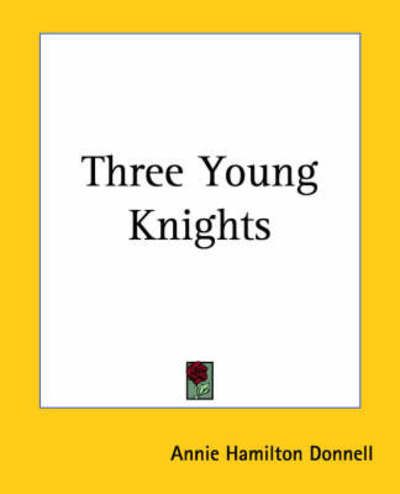 Three Young Knights

Annie Hamilton Donnell